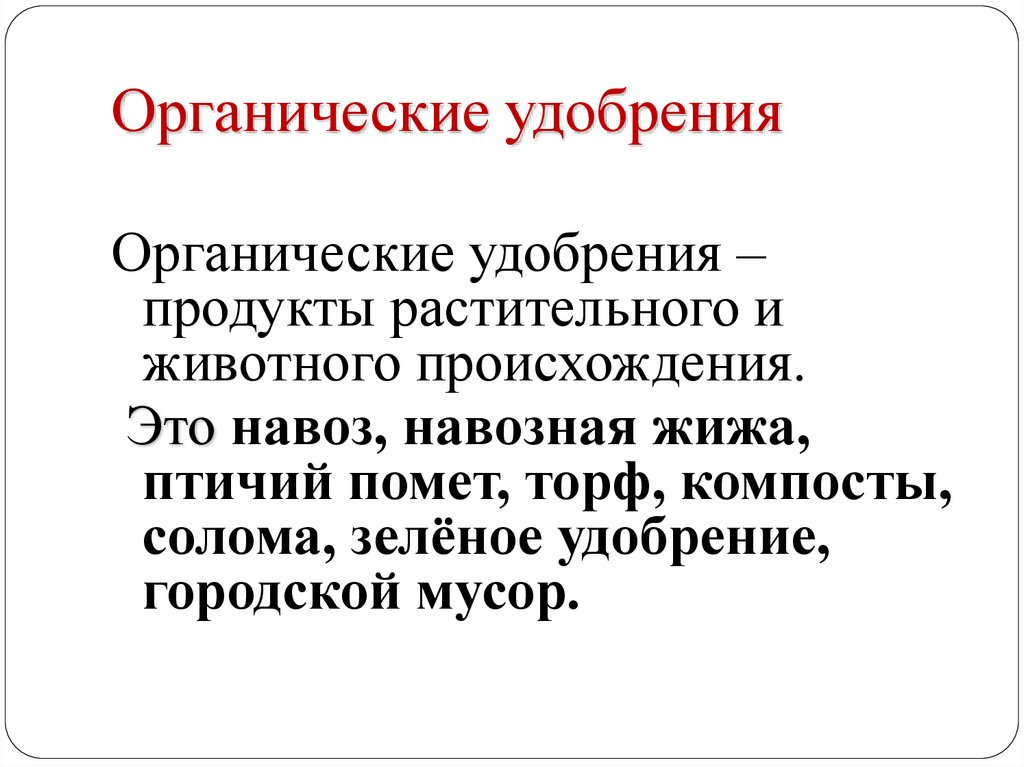 Органические удобрения

Органические удобрения – продукты растительного и животного происхождения.

Это навоз, навозная жижа, птичий помет, торф, компосты, солома, зелёное удобрение, городской мусор.